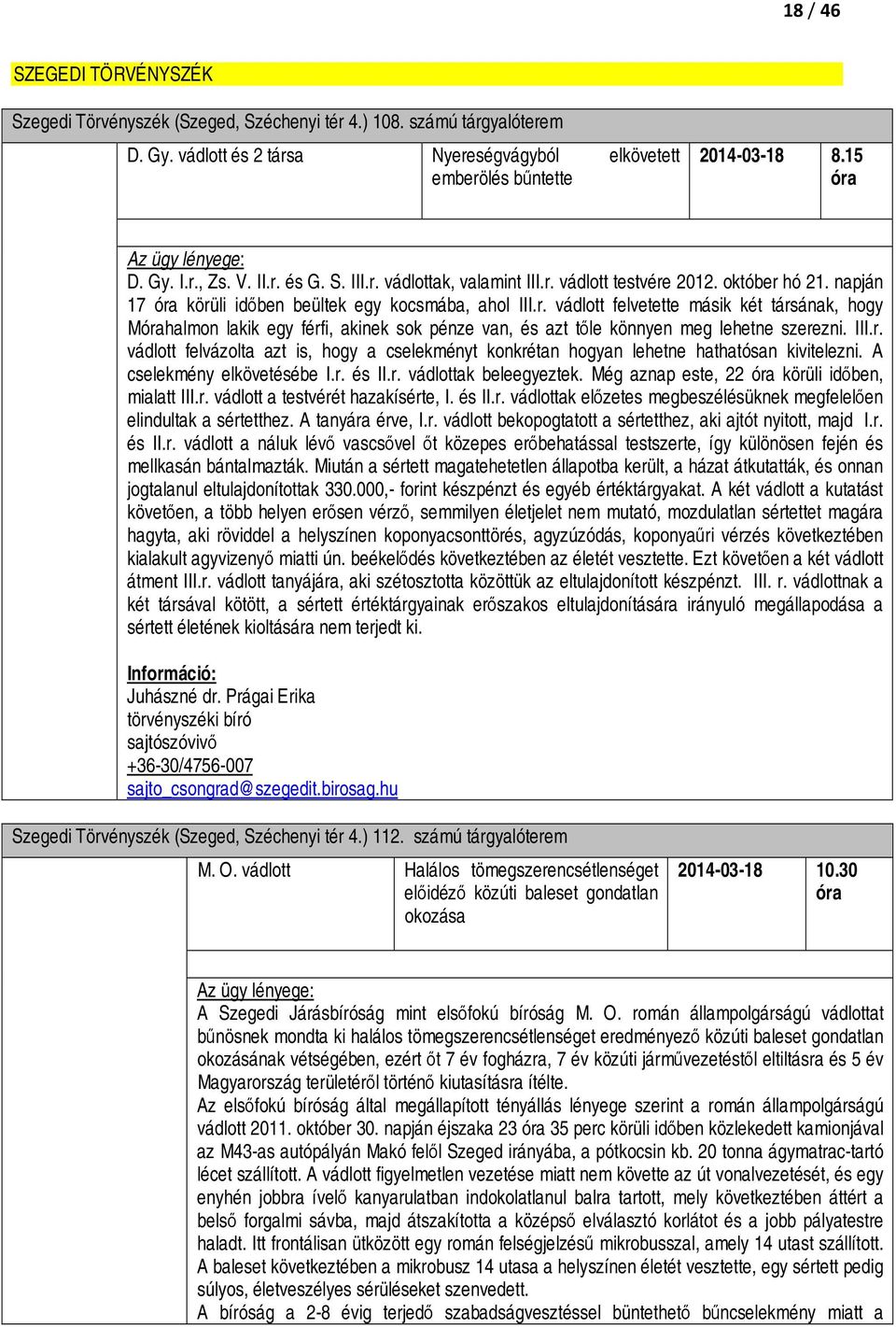 18 / 46

SZEGEDI TÖRVÉNYSZÉK

Szegedi Törvényszék (Szeged, Széchenyi tér 4.) 108. számú tárgyalóterem

| D. Gy. vádlott és 2 társa | Nyereségvágyból elkövetett emberölés bűntette | 2014-03-18 | 8.15 óra |
|---|---|---|---|

Az ügy lényege:
D. Gy. I.r., Zs. V. II.r. és G. S. III.r. vádlottak, valamint III.r. vádlott testvére 2012. október hó 21. napján 17 óra körüli időben beültek egy kocsmába, ahol III.r. vádlott felvetette másik két társának, hogy Mórahalmon lakik egy férfi, akinek sok pénze van, és azt tőle könnyen meg lehetne szerezni. III.r. vádlott felvázolta azt is, hogy a cselekményt konkrétan hogyan lehetne hathatósan kivitelezni. A cselekmény elkövetésébe I.r. és II.r. vádlottak beleegyeztek. Még aznap este, 22 óra körüli időben, mialatt III.r. vádlott a testvérét hazakísérte, I. és II.r. vádlottak előzetes megbeszélésüknek megfelelően elindultak a sértetthez. A tanyára érve, I.r. vádlott bekopogtatott a sértetthez, aki ajtót nyitott, majd I.r. és II.r. vádlott a náluk lévő vascsővel őt közepes erőbehatással testszerte, így különösen fején és mellkasán bántalmazták. Miután a sértett magatehetetlen állapotba került, a házat átkutatták, és onnan jogtalanul eltulajdonítottak 330.000,- forint készpénzt és egyéb értéktárgyakat. A két vádlott a kutatást követően, a több helyen erősen vérző, semmilyen életjelet nem mutató, mozdulatlan sértettet magára hagyta, aki röviddel a helyszínen koponyacsonttörés, agyzúzódás, koponyaűri vérzés következtében kialakult agyvizenyő miatti ún. beékelődés következtében az életét vesztette. Ezt követően a két vádlott átment III.r. vádlott tanyájára, aki szétosztotta közöttük az eltulajdonított készpénzt. III. r. vádlottnak a két társával kötött, a sértett értéktárgyainak erőszakos eltulajdonítására irányuló megállapodása a sértett életének kioltására nem terjedt ki.

Információ:
Juhászné dr. Prágai Erika
törvényszéki bíró
sajtószóvivő
+36-30/4756-007
sajto_csongrad@szegedit.birosag.hu

Szegedi Törvényszék (Szeged, Széchenyi tér 4.) 112. számú tárgyalóterem

| M. O. vádlott | Halálos tömegszerencsétlenséget előidéző közúti baleset gondatlan okozása | 2014-03-18 | 10.30 óra |
|---|---|---|---|

Az ügy lényege:
A Szegedi Járásbíróság mint elsőfokú bíróság M. O. román állampolgárságú vádlottat bűnösnek mondta ki halálos tömegszerencsétlenséget eredményező közúti baleset gondatlan okozásának vétségében, ezért őt 7 év fogházra, 7 év közúti járművezetéstől eltiltásra és 5 év Magyarország területéről történő kiutasításra ítélte.
Az elsőfokú bíróság által megállapított tényállás lényege szerint a román állampolgárságú vádlott 2011. október 30. napján éjszaka 23 óra 35 perc körüli időben közlekedett kamionjával az M43-as autópályán Makó felől Szeged irányába, a pótkocsin kb. 20 tonna ágymatrac-tartó lécet szállított. A vádlott figyelmetlen vezetése miatt nem követte az út vonalvezetését, és egy enyhén jobbra ívelő kanyarulatban indokolatlanul balra tartott, mely következtében áttért a belső forgalmi sávba, majd átszakította a középső elválasztó korlátot és a jobb pályatestre haladt. Itt frontálisan ütközött egy román felségjelzésű mikrobusszal, amely 14 utast szállított.
A baleset következtében a mikrobusz 14 utasa a helyszínen életét vesztette, egy sértett pedig súlyos, életveszélyes sérüléseket szenvedett.
A bíróság a 2-8 évig terjedő szabadságvesztéssel büntethető bűncselekmény miatt a